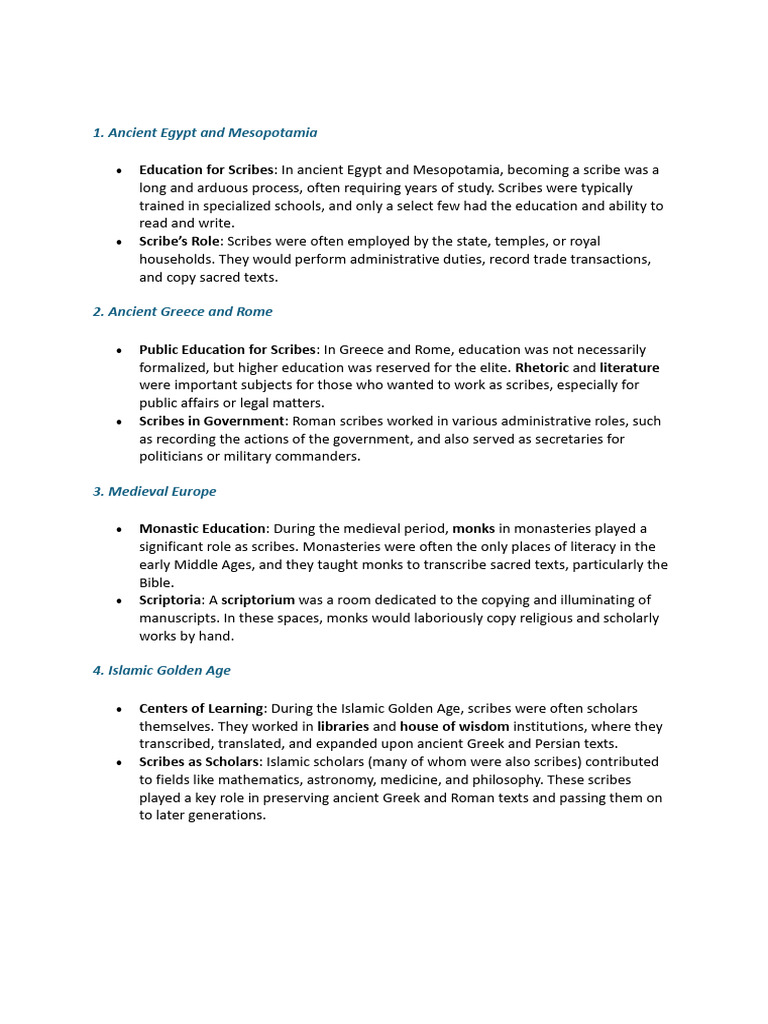 1. Ancient Egypt and Mesopotamia

• Education for Scribes: In ancient Egypt and Mesopotamia, becoming a scribe was a long and arduous process, often requiring years of study. Scribes were typically trained in specialized schools, and only a select few had the education and ability to read and write.
• Scribe's Role: Scribes were often employed by the state, temples, or royal households. They would perform administrative duties, record trade transactions, and copy sacred texts.

2. Ancient Greece and Rome

• Public Education for Scribes: In Greece and Rome, education was not necessarily formalized, but higher education was reserved for the elite. Rhetoric and literature were important subjects for those who wanted to work as scribes, especially for public affairs or legal matters.
• Scribes in Government: Roman scribes worked in various administrative roles, such as recording the actions of the government, and also served as secretaries for politicians or military commanders.

3. Medieval Europe

• Monastic Education: During the medieval period, monks in monasteries played a significant role as scribes. Monasteries were often the only places of literacy in the early Middle Ages, and they taught monks to transcribe sacred texts, particularly the Bible.
• Scriptoria: A scriptorium was a room dedicated to the copying and illuminating of manuscripts. In these spaces, monks would laboriously copy religious and scholarly works by hand.

4. Islamic Golden Age

• Centers of Learning: During the Islamic Golden Age, scribes were often scholars themselves. They worked in libraries and house of wisdom institutions, where they transcribed, translated, and expanded upon ancient Greek and Persian texts.
• Scribes as Scholars: Islamic scholars (many of whom were also scribes) contributed to fields like mathematics, astronomy, medicine, and philosophy. These scribes played a key role in preserving ancient Greek and Roman texts and passing them on to later generations.